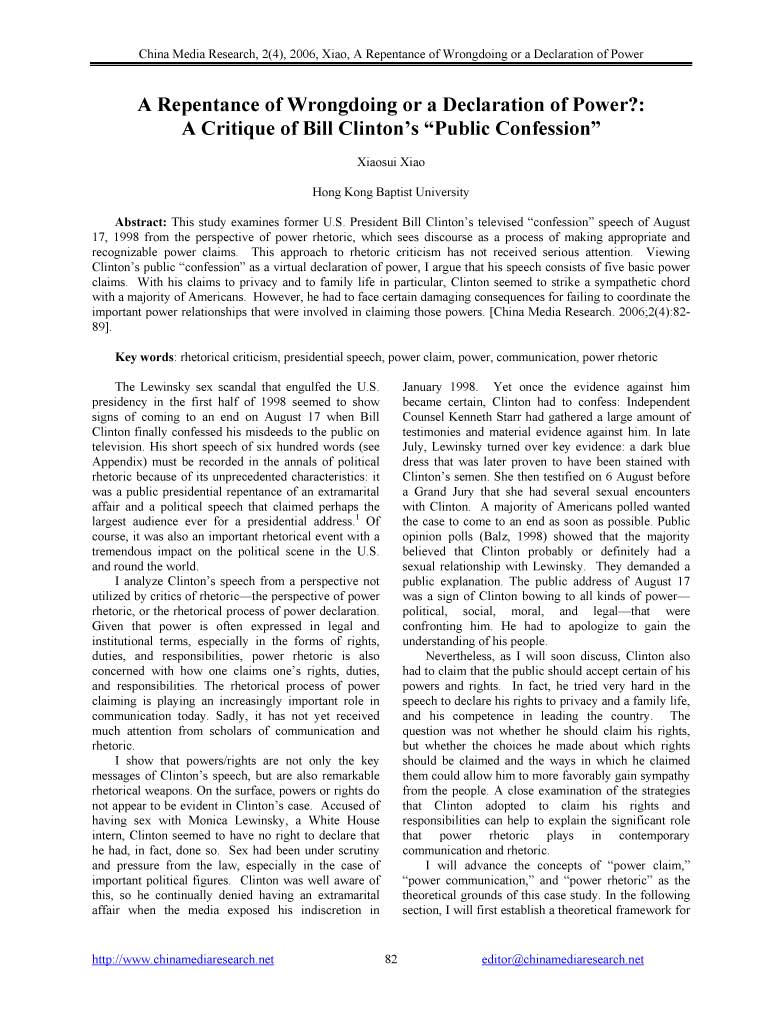 China Media Research, 2(4), 2006, Xiao, A Repentance of Wrongdoing or a Declaration of Power

A Repentance of Wrongdoing or a Declaration of Power?: A Critique of Bill Clinton's "Public Confession"

Xiaosui Xiao

Hong Kong Baptist University

Abstract: This study examines former U.S. President Bill Clinton's televised "confession" speech of August 17, 1998 from the perspective of power rhetoric, which sees discourse as a process of making appropriate and recognizable power claims. This approach to rhetoric criticism has not received serious attention. Viewing Clinton's public "confession" as a virtual declaration of power, I argue that his speech consists of five basic power claims. With his claims to privacy and to family life in particular, Clinton seemed to strike a sympathetic chord with a majority of Americans. However, he had to face certain damaging consequences for failing to coordinate the important power relationships that were involved in claiming those powers. [China Media Research. 2006;2(4):82-89].

Key words: rhetorical criticism, presidential speech, power claim, power, communication, power rhetoric

The Lewinsky sex scandal that engulfed the U.S. presidency in the first half of 1998 seemed to show signs of coming to an end on August 17 when Bill Clinton finally confessed his misdeeds to the public on television. His short speech of six hundred words (see Appendix) must be recorded in the annals of political rhetoric because of its unprecedented characteristics: it was a public presidential repentance of an extramarital affair and a political speech that claimed perhaps the largest audience ever for a presidential address.$^1$ Of course, it was also an important rhetorical event with a tremendous impact on the political scene in the U.S. and round the world.

I analyze Clinton's speech from a perspective not utilized by critics of rhetoric—the perspective of power rhetoric, or the rhetorical process of power declaration. Given that power is often expressed in legal and institutional terms, especially in the forms of rights, duties, and responsibilities, power rhetoric is also concerned with how one claims one's rights, duties, and responsibilities. The rhetorical process of power claiming is playing an increasingly important role in communication today. Sadly, it has not yet received much attention from scholars of communication and rhetoric.

I show that powers/rights are not only the key messages of Clinton's speech, but are also remarkable rhetorical weapons. On the surface, powers or rights do not appear to be evident in Clinton's case. Accused of having sex with Monica Lewinsky, a White House intern, Clinton seemed to have no right to declare that he had, in fact, done so. Sex had been under scrutiny and pressure from the law, especially in the case of important political figures. Clinton was well aware of this, so he continually denied having an extramarital affair when the media exposed his indiscretion in January 1998. Yet once the evidence against him became certain, Clinton had to confess: Independent Counsel Kenneth Starr had gathered a large amount of testimonies and material evidence against him. In late July, Lewinsky turned over key evidence: a dark blue dress that was later proven to have been stained with Clinton's semen. She then testified on 6 August before a Grand Jury that she had several sexual encounters with Clinton. A majority of Americans polled wanted the case to come to an end as soon as possible. Public opinion polls (Balz, 1998) showed that the majority believed that Clinton probably or definitely had a sexual relationship with Lewinsky. They demanded a public explanation. The public address of August 17 was a sign of Clinton bowing to all kinds of power—political, social, moral, and legal—that were confronting him. He had to apologize to gain the understanding of his people.

Nevertheless, as I will soon discuss, Clinton also had to claim that the public should accept certain of his powers and rights. In fact, he tried very hard in the speech to declare his rights to privacy and a family life, and his competence in leading the country. The question was not whether he should claim his rights, but whether the choices he made about which rights should be claimed and the ways in which he claimed them could allow him to more favorably gain sympathy from the people. A close examination of the strategies that Clinton adopted to claim his rights and responsibilities can help to explain the significant role that power rhetoric plays in contemporary communication and rhetoric.

I will advance the concepts of "power claim," "power communication," and "power rhetoric" as the theoretical grounds of this case study. In the following section, I will first establish a theoretical framework for

http://www.chinamediaresearch.net 82 editor@chinamediaresearch.net